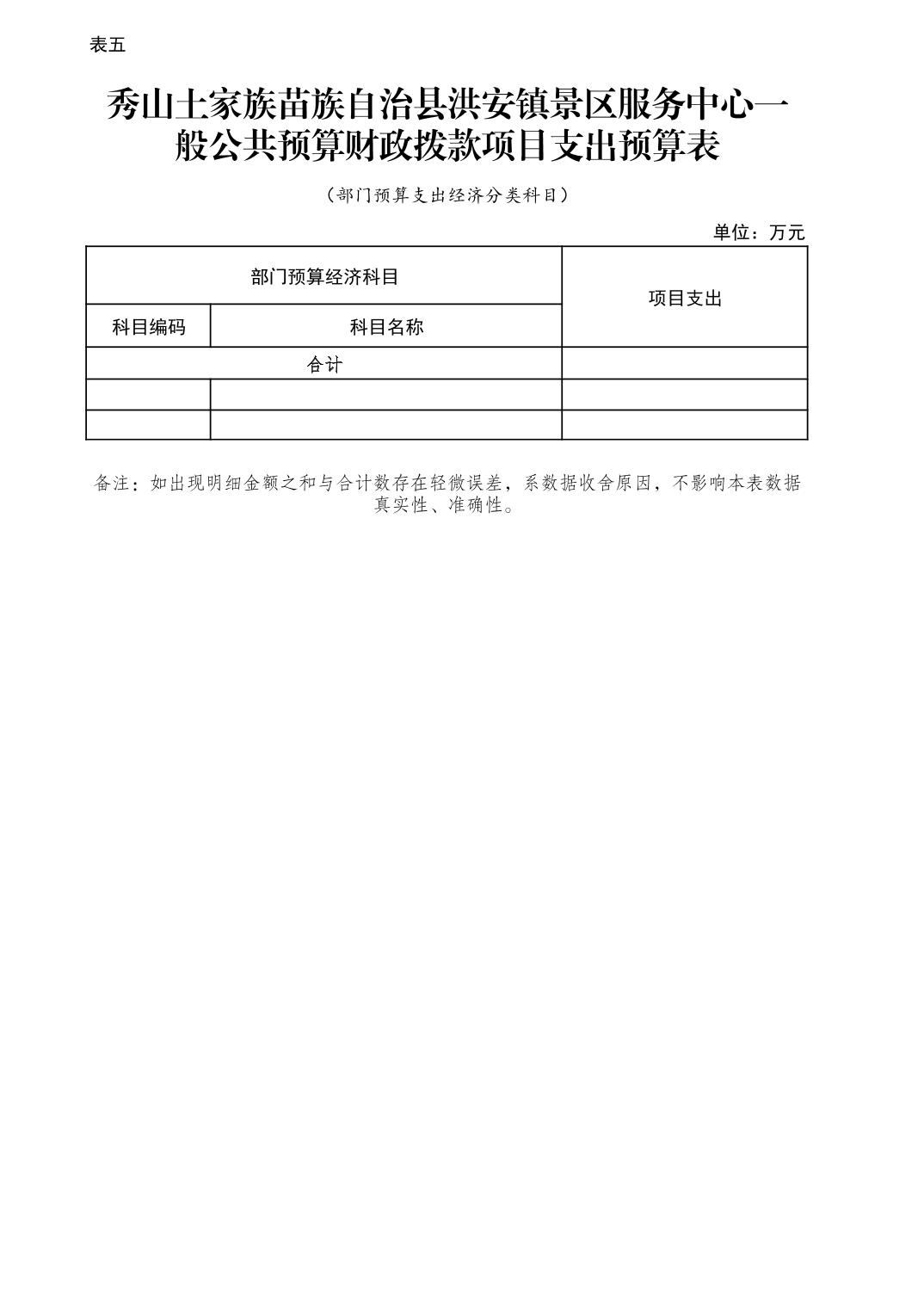 表五

秀山土家族苗族自治县洪安镇景区服务中心一般公共预算财政拨款项目支出预算表

（部门预算支出经济分类科目）

单位：万元

| 部门预算经济科目 | | 项目支出 |
|---|---|---|
| 科目编码 | 科目名称 | |
| 合计 | | |
| | | |
| | | |

备注：如出现明细金额之和与合计数存在轻微误差，系数据收舍原因，不影响本表数据真实性、准确性。